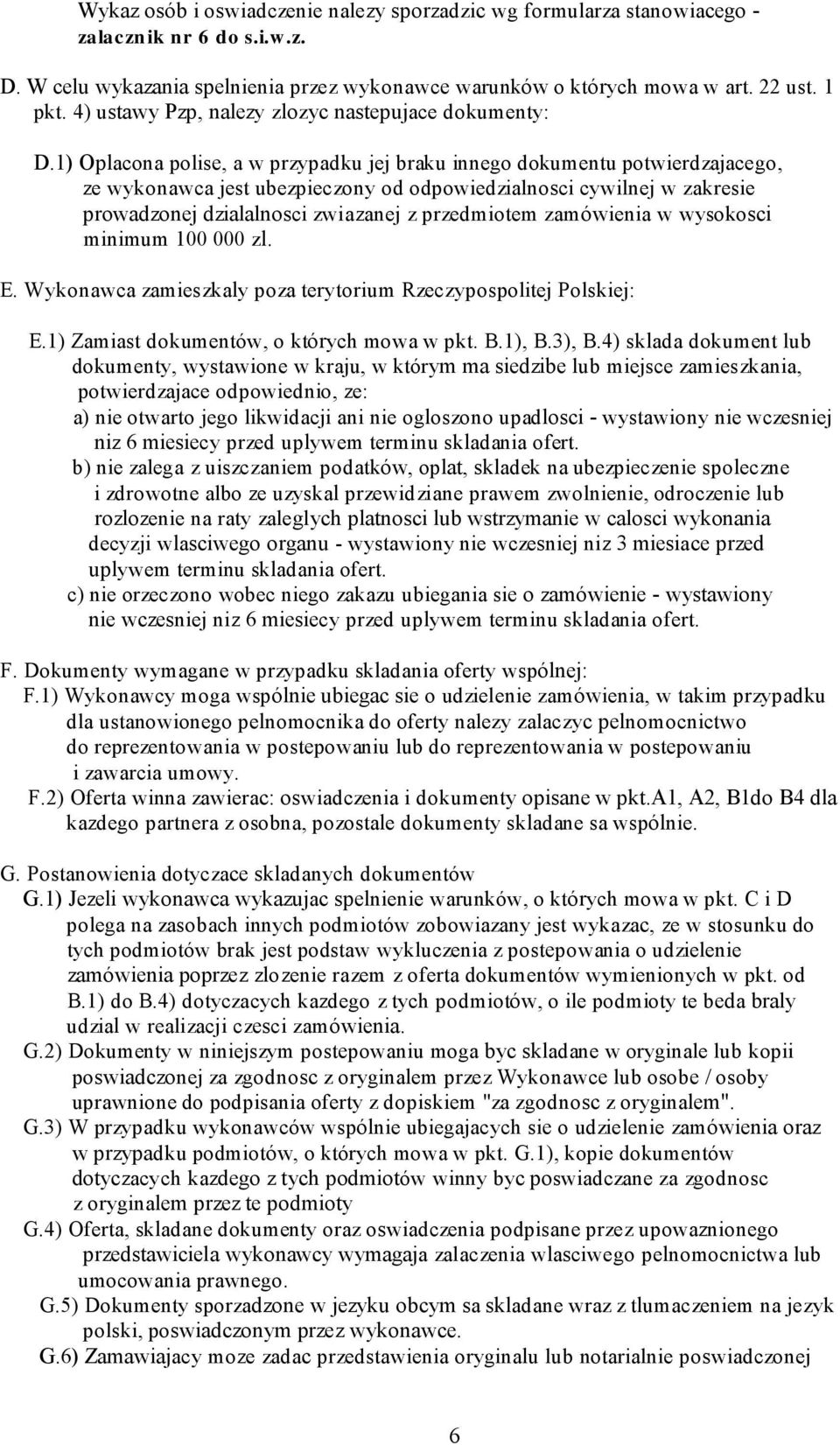 Wykaz osób i oswiadczenie nalezy sporzadzic wg formularza stanowiacego - zalacznik nr 6 do s.i.w.z.

D. W celu wykazania spelnienia przez wykonawce warunków o których mowa w art. 22 ust. 1 pkt. 4) ustawy Pzp, nalezy zlozyc nastepujace dokumenty:

D.1) Oplacona polise, a w przypadku jej braku innego dokumentu potwierdzajacego, ze wykonawca jest ubezpieczony od odpowiedzialnosci cywilnej w zakresie prowadzonej dzialalnosci zwiazanej z przedmiotem zamówienia w wysokosci minimum 100 000 zl.

E. Wykonawca zamieszkaly poza terytorium Rzeczypospolitej Polskiej:

E.1) Zamiast dokumentów, o których mowa w pkt. B.1), B.3), B.4) sklada dokument lub dokumenty, wystawione w kraju, w którym ma siedzibe lub miejsce zamieszkania, potwierdzajace odpowiednio, ze:

a) nie otwarto jego likwidacji ani nie ogloszono upadlosci - wystawiony nie wczesniej niz 6 miesiecy przed uplywem terminu skladania ofert.

b) nie zalega z uiszczaniem podatków, oplat, skladek na ubezpieczenie spoleczne i zdrowotne albo ze uzyskal przewidziane prawem zwolnienie, odroczenie lub rozlozenie na raty zaleglych platnosci lub wstrzymanie w calosci wykonania decyzji wlasciwego organu - wystawiony nie wczesniej niz 3 miesiace przed uplywem terminu skladania ofert.

c) nie orzeczono wobec niego zakazu ubiegania sie o zamówienie - wystawiony nie wczesniej niz 6 miesiecy przed uplywem terminu skladania ofert.

F. Dokumenty wymagane w przypadku skladania oferty wspólnej:

F.1) Wykonawcy moga wspólnie ubiegac sie o udzielenie zamówienia, w takim przypadku dla ustanowionego pelnomocnika do oferty nalezy zalaczyc pelnomocnictwo do reprezentowania w postepowaniu lub do reprezentowania w postepowaniu i zawarcia umowy.

F.2) Oferta winna zawierac: oswiadczenia i dokumenty opisane w pkt.A1, A2, B1do B4 dla kazdego partnera z osobna, pozostale dokumenty skladane sa wspólnie.

G. Postanowienia dotyczace skladanych dokumentów

G.1) Jezeli wykonawca wykazujac spelnienie warunków, o których mowa w pkt. C i D polega na zasobach innych podmiotów zobowiazany jest wykazac, ze w stosunku do tych podmiotów brak jest podstaw wykluczenia z postepowania o udzielenie zamówienia poprzez zlozenie razem z oferta dokumentów wymienionych w pkt. od B.1) do B.4) dotyczacych kazdego z tych podmiotów, o ile podmioty te beda braly udzial w realizacji czesci zamówienia.

G.2) Dokumenty w niniejszym postepowaniu moga byc skladane w oryginale lub kopii poswiadczonej za zgodnosc z oryginalem przez Wykonawce lub osobe / osoby uprawnione do podpisania oferty z dopiskiem "za zgodnosc z oryginalem".

G.3) W przypadku wykonawców wspólnie ubiegajacych sie o udzielenie zamówienia oraz w przypadku podmiotów, o których mowa w pkt. G.1), kopie dokumentów dotyczacych kazdego z tych podmiotów winny byc poswiadczane za zgodnosc z oryginalem przez te podmioty

G.4) Oferta, skladane dokumenty oraz oswiadczenia podpisane przez upowaznionego przedstawiciela wykonawcy wymagaja zalaczenia wlasciwego pelnomocnictwa lub umocowania prawnego.

G.5) Dokumenty sporzadzone w jezyku obcym sa skladane wraz z tlumaczeniem na jezyk polski, poswiadczonym przez wykonawce.

G.6) Zamawiajacy moze zadac przedstawienia oryginalu lub notarialnie poswiadczonej

6